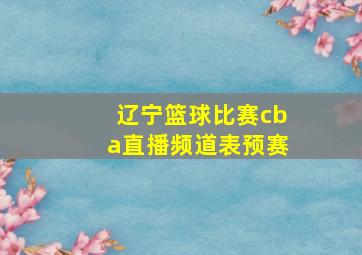 辽宁篮球比赛cba直播频道表预赛